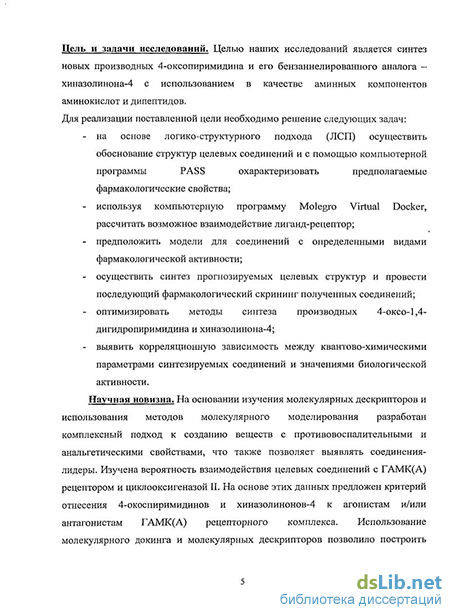 Цель и задачи исследований. Целью наших исследований является синтез новых производных 4-оксопиримидина и его бензаннелированного аналога – хиназолинона-4 с использованием в качестве аминных компонентов аминокислот и дипептидов.

Для реализации поставленной цели необходимо решение следующих задач:

- на основе логико-структурного подхода (ЛСП) осуществить обоснование структур целевых соединений и с помощью компьютерной программы PASS охарактеризовать предполагаемые фармакологические свойства;

- используя компьютерную программу Molegro Virtual Docker, рассчитать возможное взаимодействие лиганд-рецептор;

- предположить модели для соединений с определенными видами фармакологической активности;

- осуществить синтез прогнозируемых целевых структур и провести последующий фармакологический скрининг полученных соединений;

- оптимизировать методы синтеза производных 4-оксо-1,4-дигидропиримидина и хиназолинона-4;

- выявить корреляционную зависимость между квантово-химическими параметрами синтезируемых соединений и значениями биологической активности.

Научная новизна. На основании изучения молекулярных дескрипторов и использования методов молекулярного моделирования разработан комплексный подход к созданию веществ с противовоспалительными и анальгетическими свойствами, что также позволяет выявлять соединения-лидеры. Изучена вероятность взаимодействия целевых соединений с ГАМК(А) рецептором и циклооксигеназой II. На основе этих данных предложен критерий отнесения 4-окоспиримидинов и хиназолинонов-4 к агонистам и/или антагонистам ГАМК(А) рецепторного комплекса. Использование молекулярного докинга и молекулярных дескрипторов позволило построить

5

dsLib.net
библиотека диссертаций